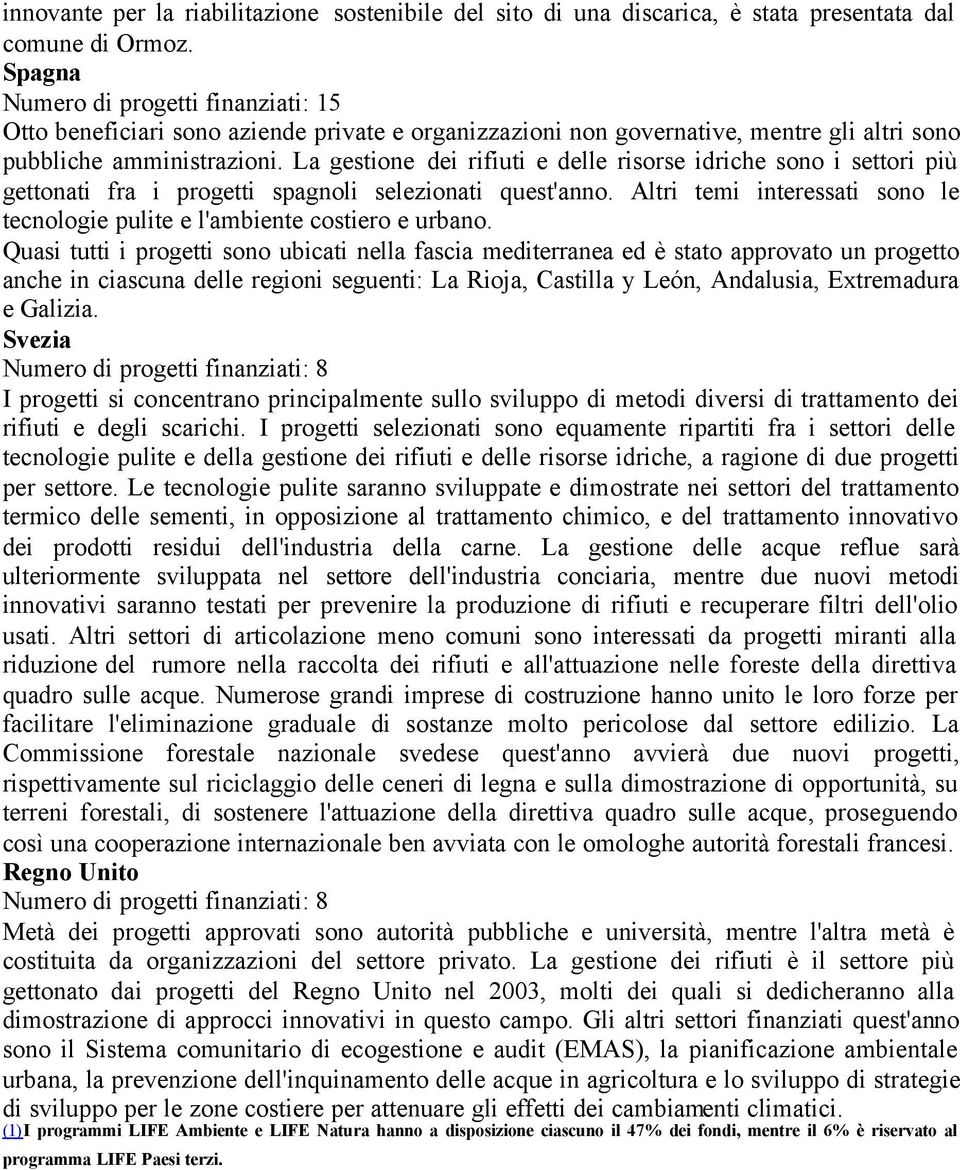 innovante per la riabilitazione sostenibile del sito di una discarica, è stata presentata dal comune di Ormoz.
Spagna
Numero di progetti finanziati: 15
Otto beneficiari sono aziende private e organizzazioni non governative, mentre gli altri sono pubbliche amministrazioni. La gestione dei rifiuti e delle risorse idriche sono i settori più gettonati fra i progetti spagnoli selezionati quest'anno. Altri temi interessati sono le tecnologie pulite e l'ambiente costiero e urbano.
Quasi tutti i progetti sono ubicati nella fascia mediterranea ed è stato approvato un progetto anche in ciascuna delle regioni seguenti: La Rioja, Castilla y León, Andalusia, Extremadura e Galizia.
Svezia
Numero di progetti finanziati: 8
I progetti si concentrano principalmente sullo sviluppo di metodi diversi di trattamento dei rifiuti e degli scarichi. I progetti selezionati sono equamente ripartiti fra i settori delle tecnologie pulite e della gestione dei rifiuti e delle risorse idriche, a ragione di due progetti per settore. Le tecnologie pulite saranno sviluppate e dimostrate nei settori del trattamento termico delle sementi, in opposizione al trattamento chimico, e del trattamento innovativo dei prodotti residui dell'industria della carne. La gestione delle acque reflue sarà ulteriormente sviluppata nel settore dell'industria conciaria, mentre due nuovi metodi innovativi saranno testati per prevenire la produzione di rifiuti e recuperare filtri dell'olio usati. Altri settori di articolazione meno comuni sono interessati da progetti miranti alla riduzione del rumore nella raccolta dei rifiuti e all'attuazione nelle foreste della direttiva quadro sulle acque. Numerose grandi imprese di costruzione hanno unito le loro forze per facilitare l'eliminazione graduale di sostanze molto pericolose dal settore edilizio. La Commissione forestale nazionale svedese quest'anno avvierà due nuovi progetti, rispettivamente sul riciclaggio delle ceneri di legna e sulla dimostrazione di opportunità, su terreni forestali, di sostenere l'attuazione della direttiva quadro sulle acque, proseguendo così una cooperazione internazionale ben avviata con le omologhe autorità forestali francesi.
Regno Unito
Numero di progetti finanziati: 8
Metà dei progetti approvati sono autorità pubbliche e università, mentre l'altra metà è costituita da organizzazioni del settore privato. La gestione dei rifiuti è il settore più gettonato dai progetti del Regno Unito nel 2003, molti dei quali si dedicheranno alla dimostrazione di approcci innovativi in questo campo. Gli altri settori finanziati quest'anno sono il Sistema comunitario di ecogestione e audit (EMAS), la pianificazione ambientale urbana, la prevenzione dell'inquinamento delle acque in agricoltura e lo sviluppo di strategie di sviluppo per le zone costiere per attenuare gli effetti dei cambiamenti climatici.
(1)I programmi LIFE Ambiente e LIFE Natura hanno a disposizione ciascuno il 47% dei fondi, mentre il 6% è riservato al programma LIFE Paesi terzi.